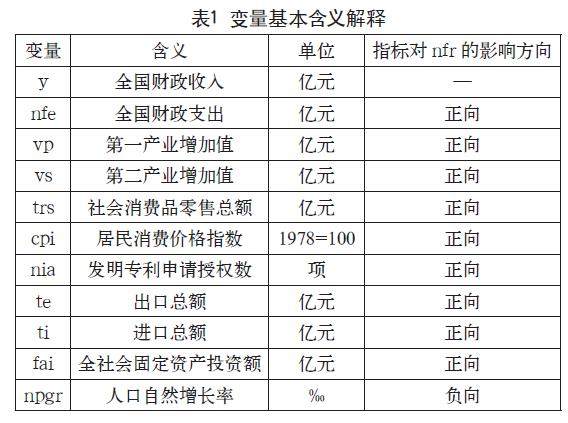 表1 变量基本含义解释

| 变量 | 含义 | 单位 | 指标对nfr的影响方向 |
|---|---|---|---|
| y | 全国财政收入 | 亿元 | — |
| nfe | 全国财政支出 | 亿元 | 正向 |
| vp | 第一产业增加值 | 亿元 | 正向 |
| vs | 第二产业增加值 | 亿元 | 正向 |
| trs | 社会消费品零售总额 | 亿元 | 正向 |
| cpi | 居民消费价格指数 | 1978=100 | 正向 |
| nia | 发明专利申请授权数 | 项 | 正向 |
| te | 出口总额 | 亿元 | 正向 |
| ti | 进口总额 | 亿元 | 正向 |
| fai | 全社会固定资产投资额 | 亿元 | 正向 |
| npgr | 人口自然增长率 | ‰ | 负向 |